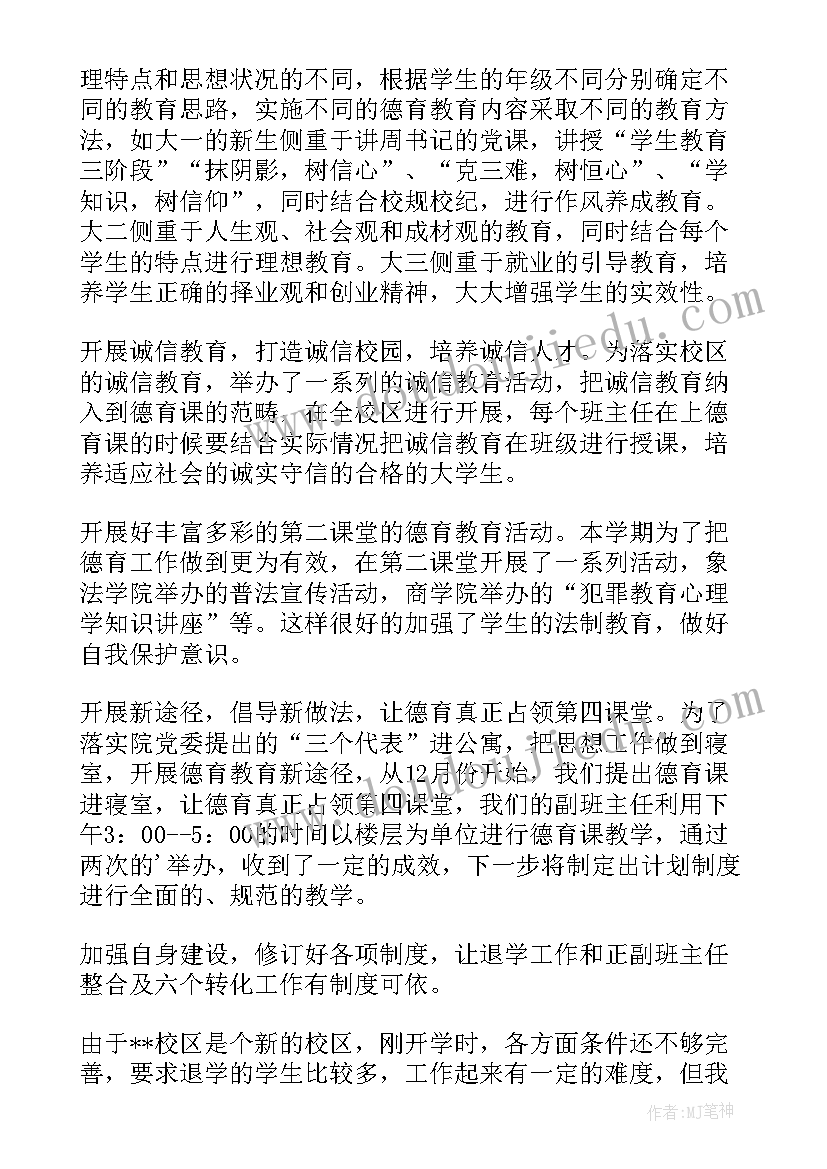 理特点和思想状况的不同，根据学生的年级不同分别确定不同的教育思路，实施不同的德育教育内容采取不同的教育方法，如大一的新生侧重于讲周书记的党课，讲授“学生教育三阶段”“抹阴影，树信心”、“克三难，树恒心”、“学知识，树信仰”，同时结合校规校纪，进行作风养成教育。大二侧重于人生观、社会观和成材观的教育，同时结合每个学生的特点进行理想教育。大三侧重于就业的引导教育，培养学生正确的择业观和创业精神，大大增强学生的实效性。

开展诚信教育，打造诚信校园，培养诚信人才。为落实校区的诚信教育，举办了一系列的诚信教育活动，把诚信教育纳入到德育课的范畴，在全校区进行开展，每个班主任在上德育课的时候要结合实际情况把诚信教育在班级进行授课，培养适应社会的诚实守信的合格的大学生。

开展好丰富多彩的第二课堂的德育教育活动。本学期为了把德育工作做到更为有效，在第二课堂开展了一系列活动，象法学院举办的普法宣传活动，商学院举办的“犯罪教育心理学知识讲座”等。这样很好的加强了学生的法制教育，做好自我保护意识。

开展新途径，倡导新做法，让德育真正占领第四课堂。为了落实院党委提出的“三个代表”进公寓，把思想工作做到寝室，开展德育教育新途径，从12月份开始，我们提出德育课进寝室，让德育真正占领第四课堂，我们的副班主任利用下午3：00--5：00的时间以楼层为单位进行德育课教学，通过两次的'举办，收到了一定的成效，下一步将制定出计划制度进行全面的、规范的教学。

加强自身建设，修订好各项制度，让退学工作和正副班主任整合及六个转化工作有制度可依。

由于**校区是个新的校区，刚开学时，各方面条件还不够完善，要求退学的学生比较多，工作起来有一定的难度，但我

作者：MJ笔神